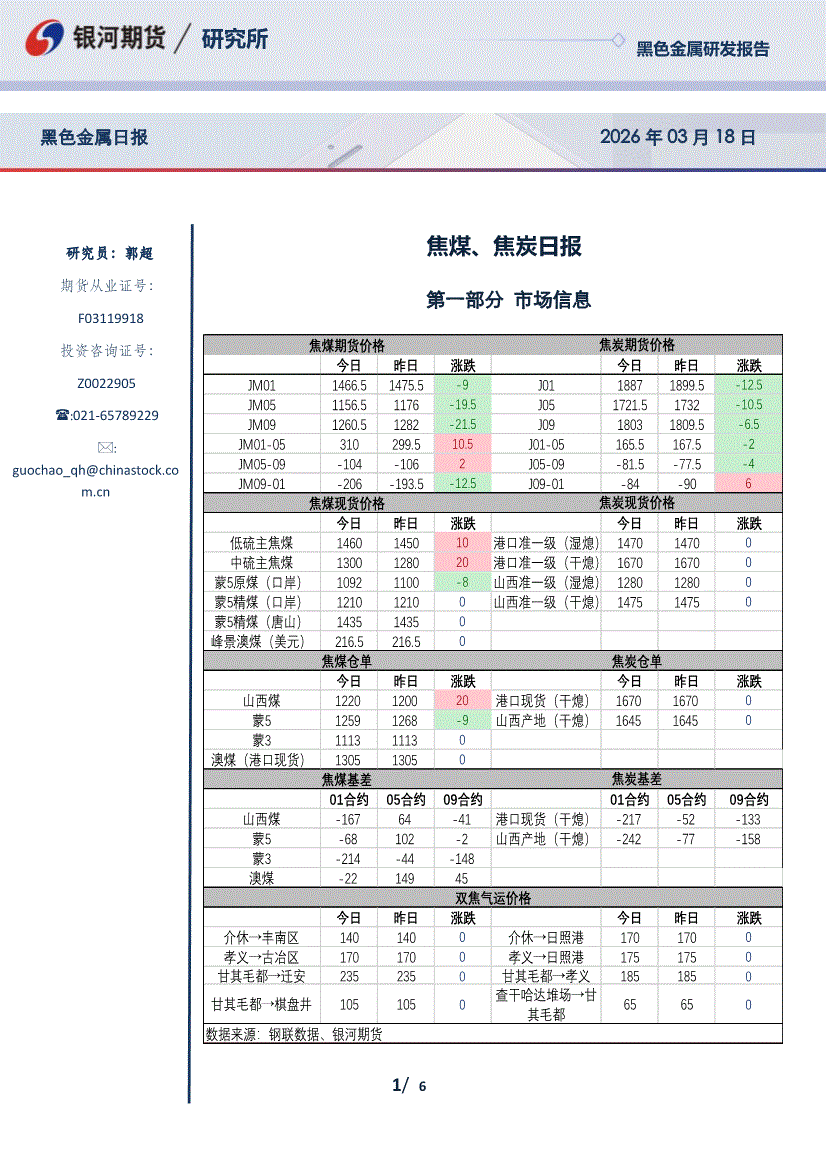 银河期货 / 研究所

黑色金属研发报告

黑色金属日报

2026 年 03 月 18 日

研究员：郭超

期货从业证号：

F03119918

投资咨询证号：

Z0022905

☎:021-65789229

✉:

guochao_qh@chinastock.com.cn

焦煤、焦炭日报

第一部分 市场信息

| 焦煤期货价格 | | | | 焦炭期货价格 | | | |
|---|---|---|---|---|---|---|---|
| | 今日 | 昨日 | 涨跌 | | 今日 | 昨日 | 涨跌 |
| JM01 | 1466.5 | 1475.5 | -9 | J01 | 1887 | 1899.5 | -12.5 |
| JM05 | 1156.5 | 1176 | -19.5 | J05 | 1721.5 | 1732 | -10.5 |
| JM09 | 1260.5 | 1282 | -21.5 | J09 | 1803 | 1809.5 | -6.5 |
| JM01-05 | 310 | 299.5 | 10.5 | J01-05 | 165.5 | 167.5 | -2 |
| JM05-09 | -104 | -106 | 2 | J05-09 | -81.5 | -77.5 | -4 |
| JM09-01 | -206 | -193.5 | -12.5 | J09-01 | -84 | -90 | 6 |
| 焦煤现货价格 | | | | 焦炭现货价格 | | | |
| | 今日 | 昨日 | 涨跌 | | 今日 | 昨日 | 涨跌 |
| 低硫主焦煤 | 1460 | 1450 | 10 | 港口准一级（湿熄） | 1470 | 1470 | 0 |
| 中硫主焦煤 | 1300 | 1280 | 20 | 港口准一级（干熄） | 1670 | 1670 | 0 |
| 蒙5原煤（口岸） | 1092 | 1100 | -8 | 山西准一级（湿熄） | 1280 | 1280 | 0 |
| 蒙5精煤（口岸） | 1210 | 1210 | 0 | 山西准一级（干熄） | 1475 | 1475 | 0 |
| 蒙5精煤（唐山） | 1435 | 1435 | 0 | | | | |
| 峰景澳煤（美元） | 216.5 | 216.5 | 0 | | | | |
| 焦煤仓单 | | | | 焦炭仓单 | | | |
| | 今日 | 昨日 | 涨跌 | | 今日 | 昨日 | 涨跌 |
| 山西煤 | 1220 | 1200 | 20 | 港口现货（干熄） | 1670 | 1670 | 0 |
| 蒙5 | 1259 | 1268 | -9 | 山西产地（干熄） | 1645 | 1645 | 0 |
| 蒙3 | 1113 | 1113 | 0 | | | | |
| 澳煤（港口现货） | 1305 | 1305 | 0 | | | | |
| 焦煤基差 | | | | 焦炭基差 | | | |
| | 01合约 | 05合约 | 09合约 | | 01合约 | 05合约 | 09合约 |
| 山西煤 | -167 | 64 | -41 | 港口现货（干熄） | -217 | -52 | -133 |
| 蒙5 | -68 | 102 | -2 | 山西产地（干熄） | -242 | -77 | -158 |
| 蒙3 | -214 | -44 | -148 | | | | |
| 澳煤 | -22 | 149 | 45 | | | | |
| 双焦气运价格 | | | | | | | |
| | 今日 | 昨日 | 涨跌 | | 今日 | 昨日 | 涨跌 |
| 介休→丰南区 | 140 | 140 | 0 | 介休→日照港 | 170 | 170 | 0 |
| 孝义→古冶区 | 170 | 170 | 0 | 孝义→日照港 | 175 | 175 | 0 |
| 甘其毛都→迁安 | 235 | 235 | 0 | 甘其毛都→孝义 | 185 | 185 | 0 |
| 甘其毛都→棋盘井 | 105 | 105 | 0 | 查干哈达堆场→甘其毛都 | 65 | 65 | 0 |

数据来源：钢联数据、银河期货

1/ 6